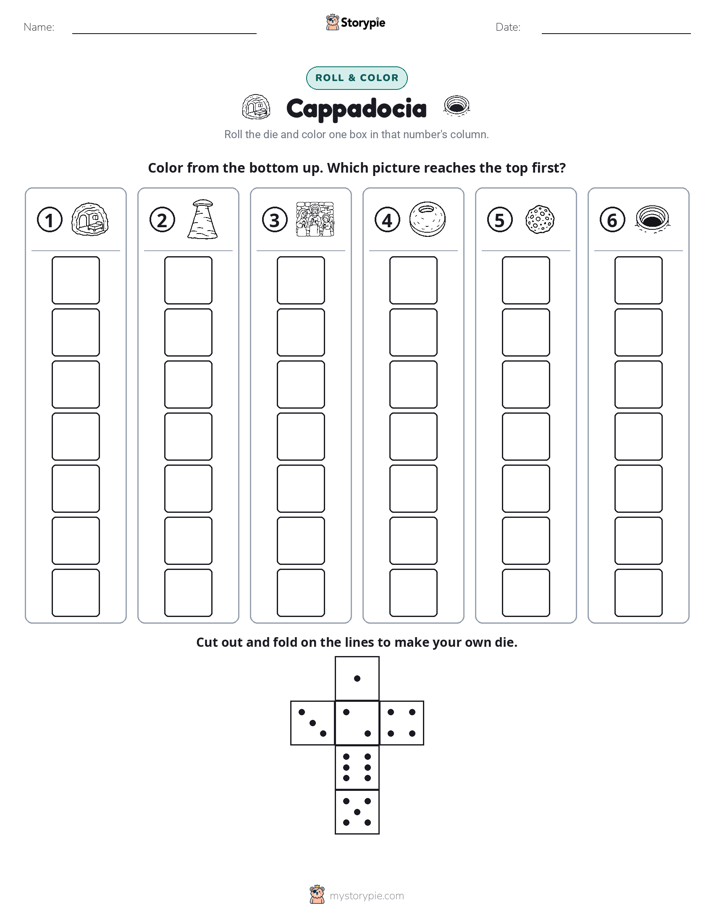 Name: ____ Storypie Date: ____

ROLL & COLOR

Cappadocia

Roll the die and color one box in that number's column.

Color from the bottom up. Which picture reaches the top first?

① ② ③ ④ ⑤ ⑥

Cut out and fold on the lines to make your own die.

mystorypie.com